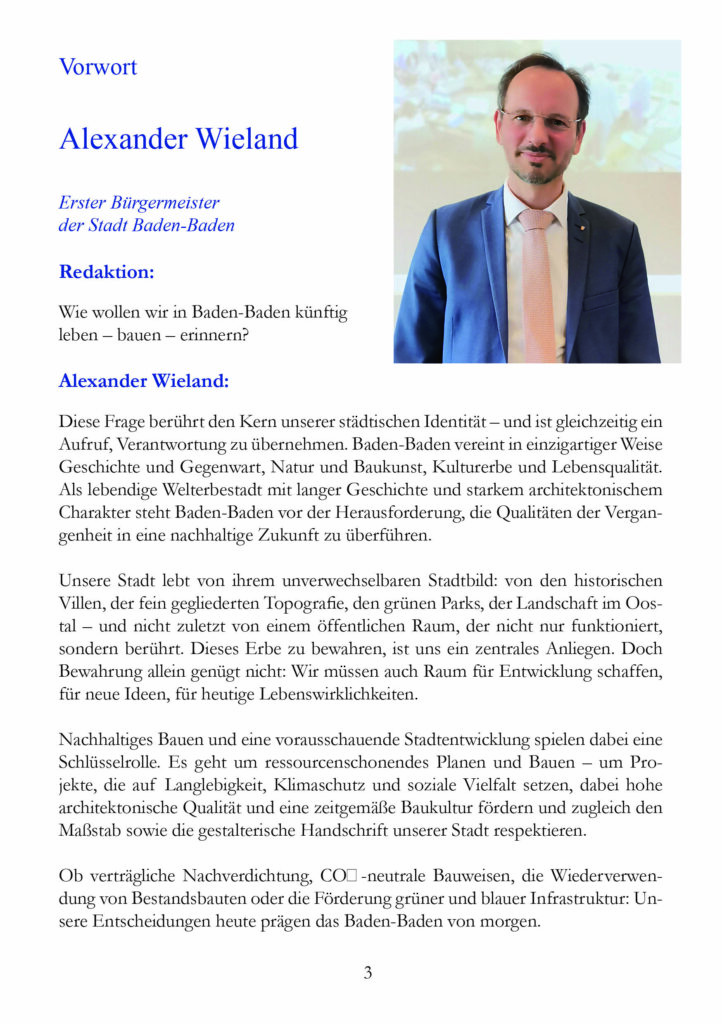 Vorwort

Alexander Wieland

Erster Bürgermeister
der Stadt Baden-Baden

Redaktion:

Wie wollen wir in Baden-Baden künftig leben – bauen – erinnern?

Alexander Wieland:

Diese Frage berührt den Kern unserer städtischen Identität – und ist gleichzeitig ein Aufruf, Verantwortung zu übernehmen. Baden-Baden vereint in einzigartiger Weise Geschichte und Gegenwart, Natur und Baukunst, Kulturerbe und Lebensqualität. Als lebendige Welterbestadt mit langer Geschichte und starkem architektonischem Charakter steht Baden-Baden vor der Herausforderung, die Qualitäten der Vergangenheit in eine nachhaltige Zukunft zu überführen.

Unsere Stadt lebt von ihrem unverwechselbaren Stadtbild: von den historischen Villen, der fein gegliederten Topografie, den grünen Parks, der Landschaft im Oostal – und nicht zuletzt von einem öffentlichen Raum, der nicht nur funktioniert, sondern berührt. Dieses Erbe zu bewahren, ist uns ein zentrales Anliegen. Doch Bewahrung allein genügt nicht: Wir müssen auch Raum für Entwicklung schaffen, für neue Ideen, für heutige Lebenswirklichkeiten.

Nachhaltiges Bauen und eine vorausschauende Stadtentwicklung spielen dabei eine Schlüsselrolle. Es geht um ressourcenschonendes Planen und Bauen – um Projekte, die auf Langlebigkeit, Klimaschutz und soziale Vielfalt setzen, dabei hohe architektonische Qualität und eine zeitgemäße Baukultur fördern und zugleich den Maßstab sowie die gestalterische Handschrift unserer Stadt respektieren.

Ob verträgliche Nachverdichtung, CO□-neutrale Bauweisen, die Wiederverwendung von Bestandsbauten oder die Förderung grüner und blauer Infrastruktur: Unsere Entscheidungen heute prägen das Baden-Baden von morgen.

3